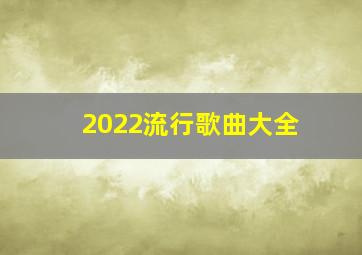 2022流行歌曲大全